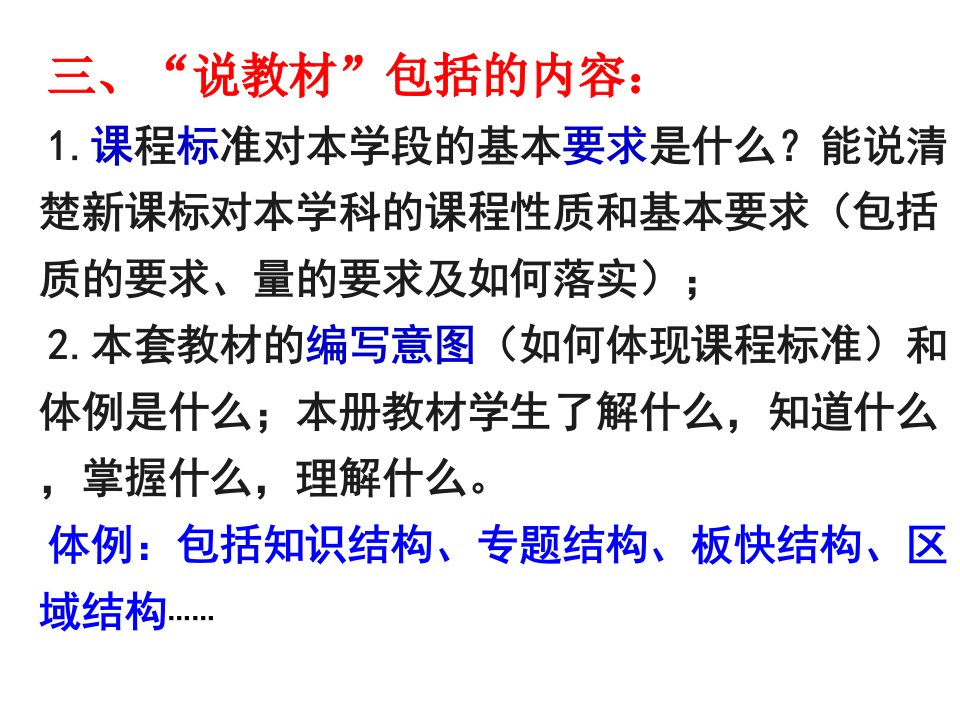 三、“说教材”包括的内容：

1.课程标准对本学段的基本要求是什么？能说清楚新课标对本学科的课程性质和基本要求（包括质的要求、量的要求及如何落实）；

2.本套教材的编写意图（如何体现课程标准）和体例是什么；本册教材学生了解什么，知道什么，掌握什么，理解什么。

体例：包括知识结构、专题结构、板快结构、区域结构……